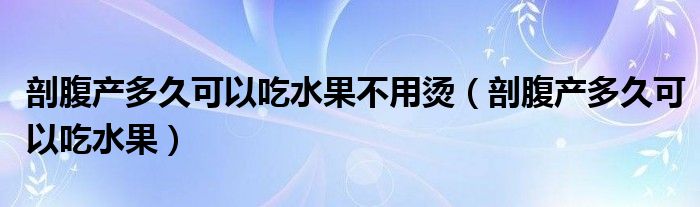 剖腹产多久可以吃水果不用烫（剖腹产多久可以吃水果）